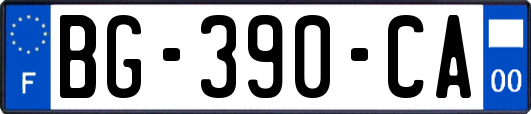 F
BG-390-CA
00